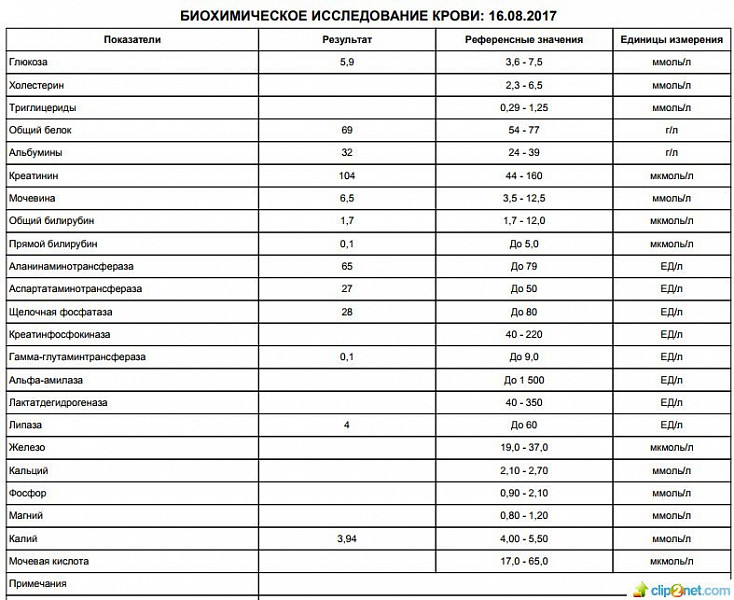 БИОХИМИЧЕСКОЕ ИССЛЕДОВАНИЕ КРОВИ: 16.08.2017

| Показатели | Результат | Референсные значения | Единицы измерения |
|---|---|---|---|
| Глюкоза | 5,9 | 3,6 - 7,5 | ммоль/л |
| Холестерин | | 2,3 - 6,5 | ммоль/л |
| Триглицериды | | 0,29 - 1,25 | ммоль/л |
| Общий белок | 69 | 54 - 77 | г/л |
| Альбумины | 32 | 24 - 39 | г/л |
| Креатинин | 104 | 44 - 160 | мкмоль/л |
| Мочевина | 6,5 | 3,5 - 12,5 | ммоль/л |
| Общий билирубин | 1,7 | 1,7 - 12,0 | мкмоль/л |
| Прямой билирубин | 0,1 | До 5,0 | мкмоль/л |
| Аланинаминотрансфераза | 65 | До 79 | ЕД/л |
| Аспартатаминотрансфераза | 27 | До 50 | ЕД/л |
| Щелочная фосфатаза | 28 | До 80 | ЕД/л |
| Креатинфосфокиназа | | 40 - 220 | ЕД/л |
| Гамма-глутаминтрансфераза | 0,1 | До 9,0 | ЕД/л |
| Альфа-амилаза | | До 1 500 | ЕД/л |
| Лактатдегидрогеназа | | 40 - 350 | ЕД/л |
| Липаза | 4 | До 60 | ЕД/л |
| Железо | | 19,0 - 37,0 | мкмоль/л |
| Кальций | | 2,10 - 2,70 | ммоль/л |
| Фосфор | | 0,90 - 2,10 | ммоль/л |
| Магний | | 0,80 - 1,20 | ммоль/л |
| Калий | 3,94 | 4,00 - 5,50 | ммоль/л |
| Мочевая кислота | | 17,0 - 65,0 | мкмоль/л |
| Примечания | | | |

clip2net.com